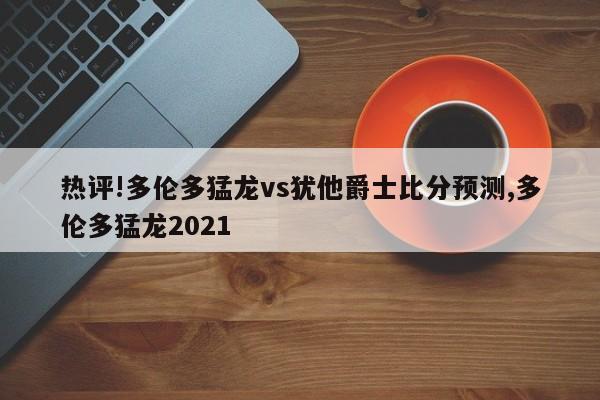 热评!多伦多猛龙vs犹他爵士比分预测,多伦多猛龙2021